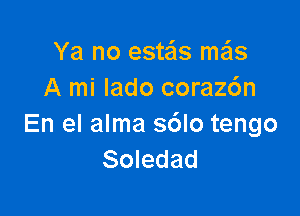 Ya no estás más
A mi lado corazón
En el alma sólo tengo
Soledad